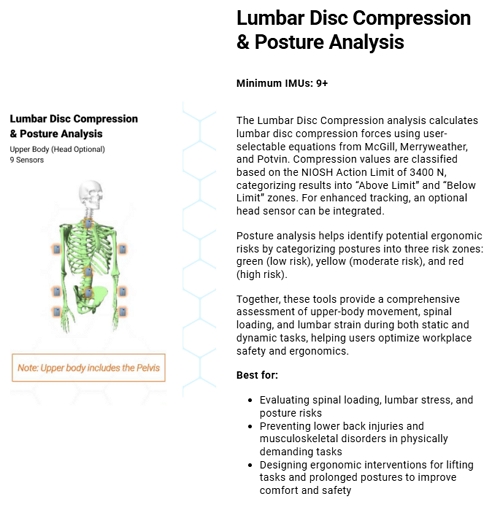 Lumbar Disc Compression & Posture Analysis

Upper Body (Head Optional)
9 Sensors

Note: Upper body includes the Pelvis

Lumbar Disc Compression & Posture Analysis

Minimum IMUs: 9+

The Lumbar Disc Compression analysis calculates lumbar disc compression forces using user-selectable equations from McGill, Merryweather, and Potvin. Compression values are classified based on the NIOSH Action Limit of 3400 N, categorizing results into "Above Limit" and "Below Limit" zones. For enhanced tracking, an optional head sensor can be integrated.

Posture analysis helps identify potential ergonomic risks by categorizing postures into three risk zones: green (low risk), yellow (moderate risk), and red (high risk).

Together, these tools provide a comprehensive assessment of upper-body movement, spinal loading, and lumbar strain during both static and dynamic tasks, helping users optimize workplace safety and ergonomics.

Best for:

- Evaluating spinal loading, lumbar stress, and posture risks
- Preventing lower back injuries and musculoskeletal disorders in physically demanding tasks
- Designing ergonomic interventions for lifting tasks and prolonged postures to improve comfort and safety